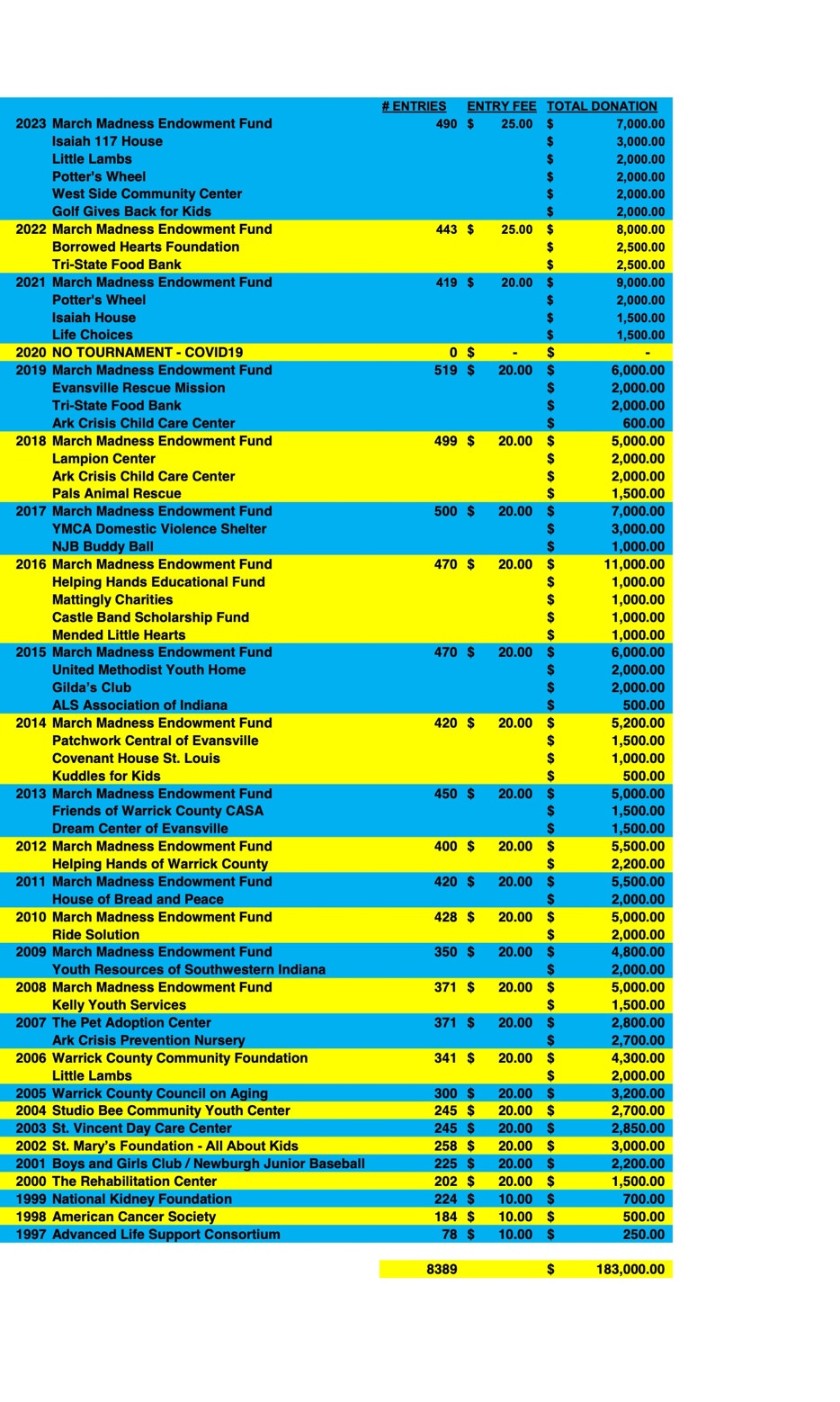 | | | # ENTRIES | ENTRY FEE | TOTAL DONATION |
|---|---|---|---|---|
| 2023 | March Madness Endowment Fund | 490 | $ 25.00 | $ 7,000.00 |
| | Isaiah 117 House | | | $ 3,000.00 |
| | Little Lambs | | | $ 2,000.00 |
| | Potter's Wheel | | | $ 2,000.00 |
| | West Side Community Center | | | $ 2,000.00 |
| | Golf Gives Back for Kids | | | $ 2,000.00 |
| 2022 | March Madness Endowment Fund | 443 | $ 25.00 | $ 8,000.00 |
| | Borrowed Hearts Foundation | | | $ 2,500.00 |
| | Tri-State Food Bank | | | $ 2,500.00 |
| 2021 | March Madness Endowment Fund | 419 | $ 20.00 | $ 9,000.00 |
| | Potter's Wheel | | | $ 2,000.00 |
| | Isaiah House | | | $ 1,500.00 |
| | Life Choices | | | $ 1,500.00 |
| 2020 | NO TOURNAMENT - COVID19 | 0 | $ - | $ - |
| 2019 | March Madness Endowment Fund | 519 | $ 20.00 | $ 6,000.00 |
| | Evansville Rescue Mission | | | $ 2,000.00 |
| | Tri-State Food Bank | | | $ 2,000.00 |
| | Ark Crisis Child Care Center | | | $ 600.00 |
| 2018 | March Madness Endowment Fund | 499 | $ 20.00 | $ 5,000.00 |
| | Lampion Center | | | $ 2,000.00 |
| | Ark Crisis Child Care Center | | | $ 2,000.00 |
| | Pals Animal Rescue | | | $ 1,500.00 |
| 2017 | March Madness Endowment Fund | 500 | $ 20.00 | $ 7,000.00 |
| | YMCA Domestic Violence Shelter | | | $ 3,000.00 |
| | NJB Buddy Ball | | | $ 1,000.00 |
| 2016 | March Madness Endowment Fund | 470 | $ 20.00 | $ 11,000.00 |
| | Helping Hands Educational Fund | | | $ 1,000.00 |
| | Mattingly Charities | | | $ 1,000.00 |
| | Castle Band Scholarship Fund | | | $ 1,000.00 |
| | Mended Little Hearts | | | $ 1,000.00 |
| 2015 | March Madness Endowment Fund | 470 | $ 20.00 | $ 6,000.00 |
| | United Methodist Youth Home | | | $ 2,000.00 |
| | Gilda's Club | | | $ 2,000.00 |
| | ALS Association of Indiana | | | $ 500.00 |
| 2014 | March Madness Endowment Fund | 420 | $ 20.00 | $ 5,200.00 |
| | Patchwork Central of Evansville | | | $ 1,500.00 |
| | Covenant House St. Louis | | | $ 1,000.00 |
| | Kuddles for Kids | | | $ 500.00 |
| 2013 | March Madness Endowment Fund | 450 | $ 20.00 | $ 5,000.00 |
| | Friends of Warrick County CASA | | | $ 1,500.00 |
| | Dream Center of Evansville | | | $ 1,500.00 |
| 2012 | March Madness Endowment Fund | 400 | $ 20.00 | $ 5,500.00 |
| | Helping Hands of Warrick County | | | $ 2,200.00 |
| 2011 | March Madness Endowment Fund | 420 | $ 20.00 | $ 5,500.00 |
| | House of Bread and Peace | | | $ 2,000.00 |
| 2010 | March Madness Endowment Fund | 428 | $ 20.00 | $ 5,000.00 |
| | Ride Solution | | | $ 2,000.00 |
| 2009 | March Madness Endowment Fund | 350 | $ 20.00 | $ 4,800.00 |
| | Youth Resources of Southwestern Indiana | | | $ 2,000.00 |
| 2008 | March Madness Endowment Fund | 371 | $ 20.00 | $ 5,000.00 |
| | Kelly Youth Services | | | $ 1,500.00 |
| 2007 | The Pet Adoption Center | 371 | $ 20.00 | $ 2,800.00 |
| | Ark Crisis Prevention Nursery | | | $ 2,700.00 |
| 2006 | Warrick County Community Foundation | 341 | $ 20.00 | $ 4,300.00 |
| | Little Lambs | | | $ 2,000.00 |
| 2005 | Warrick County Council on Aging | 300 | $ 20.00 | $ 3,200.00 |
| 2004 | Studio Bee Community Youth Center | 245 | $ 20.00 | $ 2,700.00 |
| 2003 | St. Vincent Day Care Center | 245 | $ 20.00 | $ 2,850.00 |
| 2002 | St. Mary's Foundation - All About Kids | 258 | $ 20.00 | $ 3,000.00 |
| 2001 | Boys and Girls Club / Newburgh Junior Baseball | 225 | $ 20.00 | $ 2,200.00 |
| 2000 | The Rehabilitation Center | 202 | $ 20.00 | $ 1,500.00 |
| 1999 | National Kidney Foundation | 224 | $ 10.00 | $ 700.00 |
| 1998 | American Cancer Society | 184 | $ 10.00 | $ 500.00 |
| 1997 | Advanced Life Support Consortium | 78 | $ 10.00 | $ 250.00 |
| | | 8389 | | $ 183,000.00 |